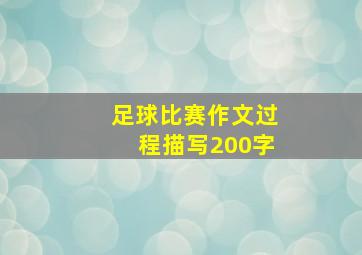 足球比赛作文过程描写200字